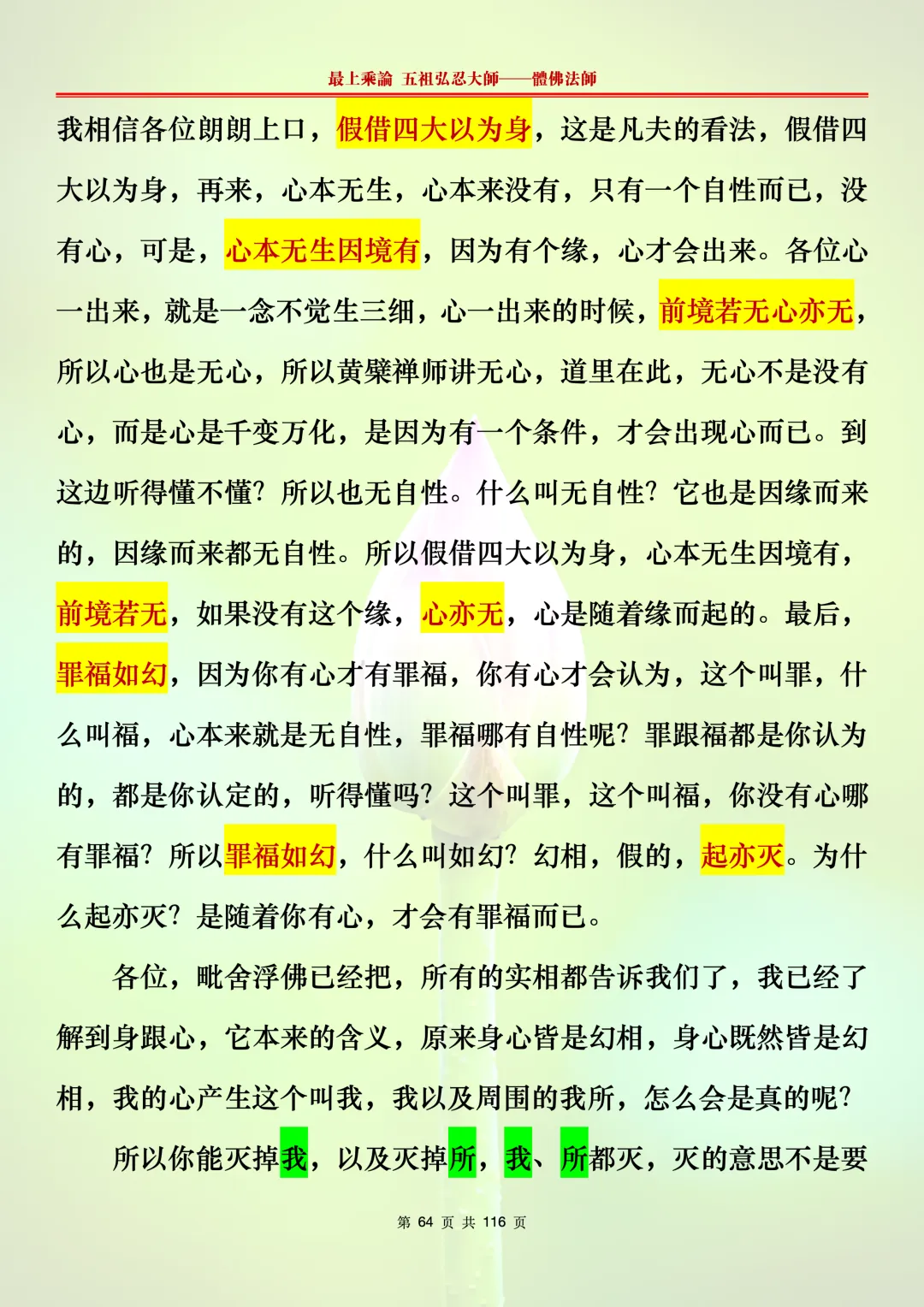 最上乘論 五祖弘忍大師——體佛法師

我相信各位朗朗上口，假借四大以为身，这是凡夫的看法，假借四大以为身，再来，心本无生，心本来没有，只有一个自性而已，没有心，可是，心本无生因境有，因为有个缘，心才会出来。各位心一出来，就是一念不觉生三细，心一出来的时候，前境若无心亦无，所以心也是无心，所以黄檗禅师讲无心，道里在此，无心不是没有心，而是心是千变万化，是因为有一个条件，才会出现心而已。到这边听得懂不懂？所以也无自性。什么叫无自性？它也是因缘而来的，因缘而来都无自性。所以假借四大以为身，心本无生因境有，前境若无，如果没有这个缘，心亦无，心是随着缘而起的。最后，罪福如幻，因为你有心才有罪福，你有心才会认为，这个叫罪，什么叫福，心本来就是无自性，罪福哪有自性呢？罪跟福都是你认为的，都是你认定的，听得懂吗？这个叫罪，这个叫福，你没有心哪有罪福？所以罪福如幻，什么叫如幻？幻相，假的，起亦灭。为什么起亦灭？是随着你有心，才会有罪福而已。

各位，毗舍浮佛已经把，所有的实相都告诉我们了，我已经了解到身跟心，它本来的含义，原来身心皆是幻相，身心既然皆是幻相，我的心产生这个叫我，我以及周围的我所，怎么会是真的呢？

所以你能灭掉我，以及灭掉所，我、所都灭，灭的意思不是要

第 64 页 共 116 页